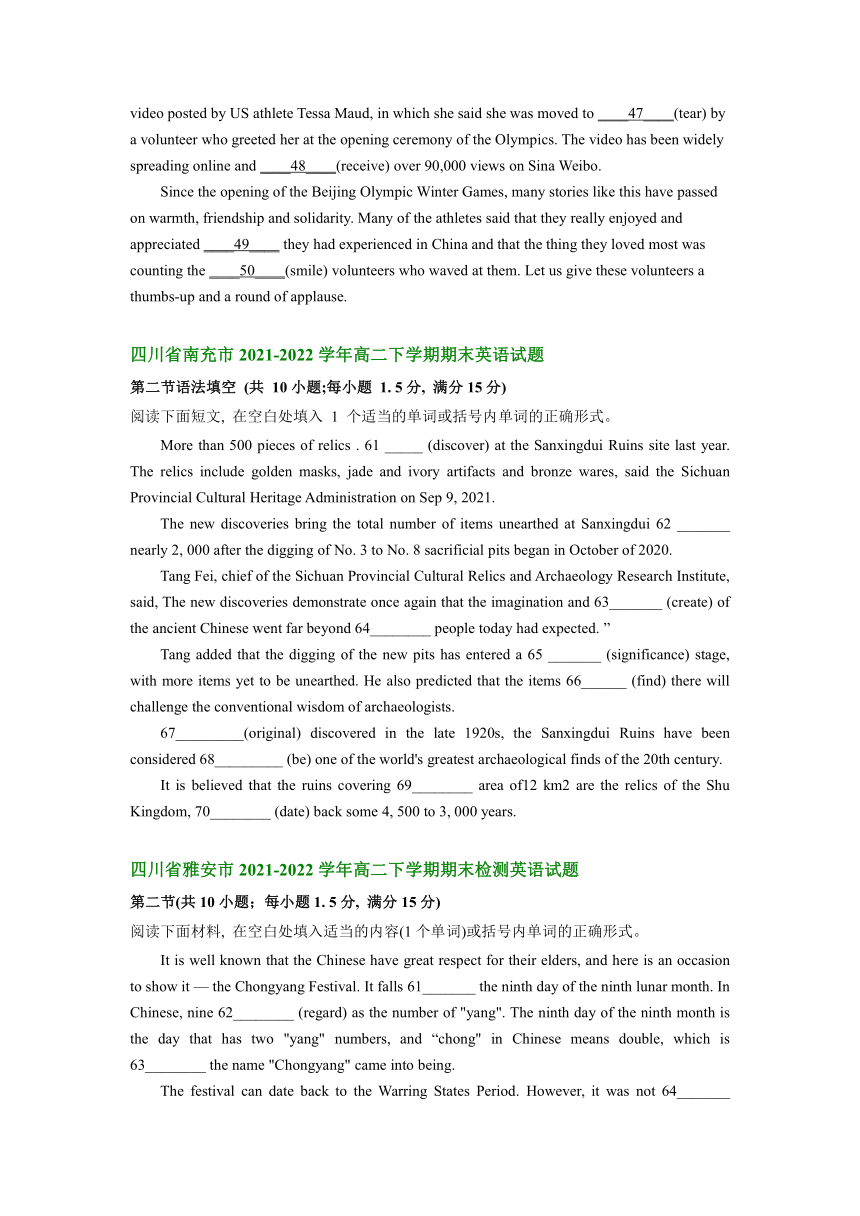 video posted by US athlete Tessa Maud, in which she said she was moved to ____47____(tear) by a volunteer who greeted her at the opening ceremony of the Olympics. The video has been widely spreading online and ____48____(receive) over 90,000 views on Sina Weibo.

Since the opening of the Beijing Olympic Winter Games, many stories like this have passed on warmth, friendship and solidarity. Many of the athletes said that they really enjoyed and appreciated ____49____ they had experienced in China and that the thing they loved most was counting the ____50____(smile) volunteers who waved at them. Let us give these volunteers a thumbs-up and a round of applause.

四川省南充市 2021-2022 学年高二下学期期末英语试题

第二节语法填空 (共 10 小题;每小题 1. 5 分, 满分 15 分)

阅读下面短文, 在空白处填入 1 个适当的单词或括号内单词的正确形式。

More than 500 pieces of relics . 61 _____ (discover) at the Sanxingdui Ruins site last year. The relics include golden masks, jade and ivory artifacts and bronze wares, said the Sichuan Provincial Cultural Heritage Administration on Sep 9, 2021.

The new discoveries bring the total number of items unearthed at Sanxingdui 62 _______ nearly 2, 000 after the digging of No. 3 to No. 8 sacrificial pits began in October of 2020.

Tang Fei, chief of the Sichuan Provincial Cultural Relics and Archaeology Research Institute, said, The new discoveries demonstrate once again that the imagination and 63_______ (create) of the ancient Chinese went far beyond 64________ people today had expected. ”

Tang added that the digging of the new pits has entered a 65 _______ (significance) stage, with more items yet to be unearthed. He also predicted that the items 66______ (find) there will challenge the conventional wisdom of archaeologists.

67_________(original) discovered in the late 1920s, the Sanxingdui Ruins have been considered 68_________ (be) one of the world's greatest archaeological finds of the 20th century.

It is believed that the ruins covering 69________ area of12 km2 are the relics of the Shu Kingdom, 70________ (date) back some 4, 500 to 3, 000 years.

四川省雅安市 2021-2022 学年高二下学期期末检测英语试题

第二节(共 10 小题；每小题 1. 5 分, 满分 15 分)

阅读下面材料, 在空白处填入适当的内容(1 个单词)或括号内单词的正确形式。

It is well known that the Chinese have great respect for their elders, and here is an occasion to show it — the Chongyang Festival. It falls 61_______ the ninth day of the ninth lunar month. In Chinese, nine 62________ (regard) as the number of "yang". The ninth day of the ninth month is the day that has two "yang" numbers, and “chong" in Chinese means double, which is 63________ the name "Chongyang" came into being.

The festival can date back to the Warring States Period. However, it was not 64_______